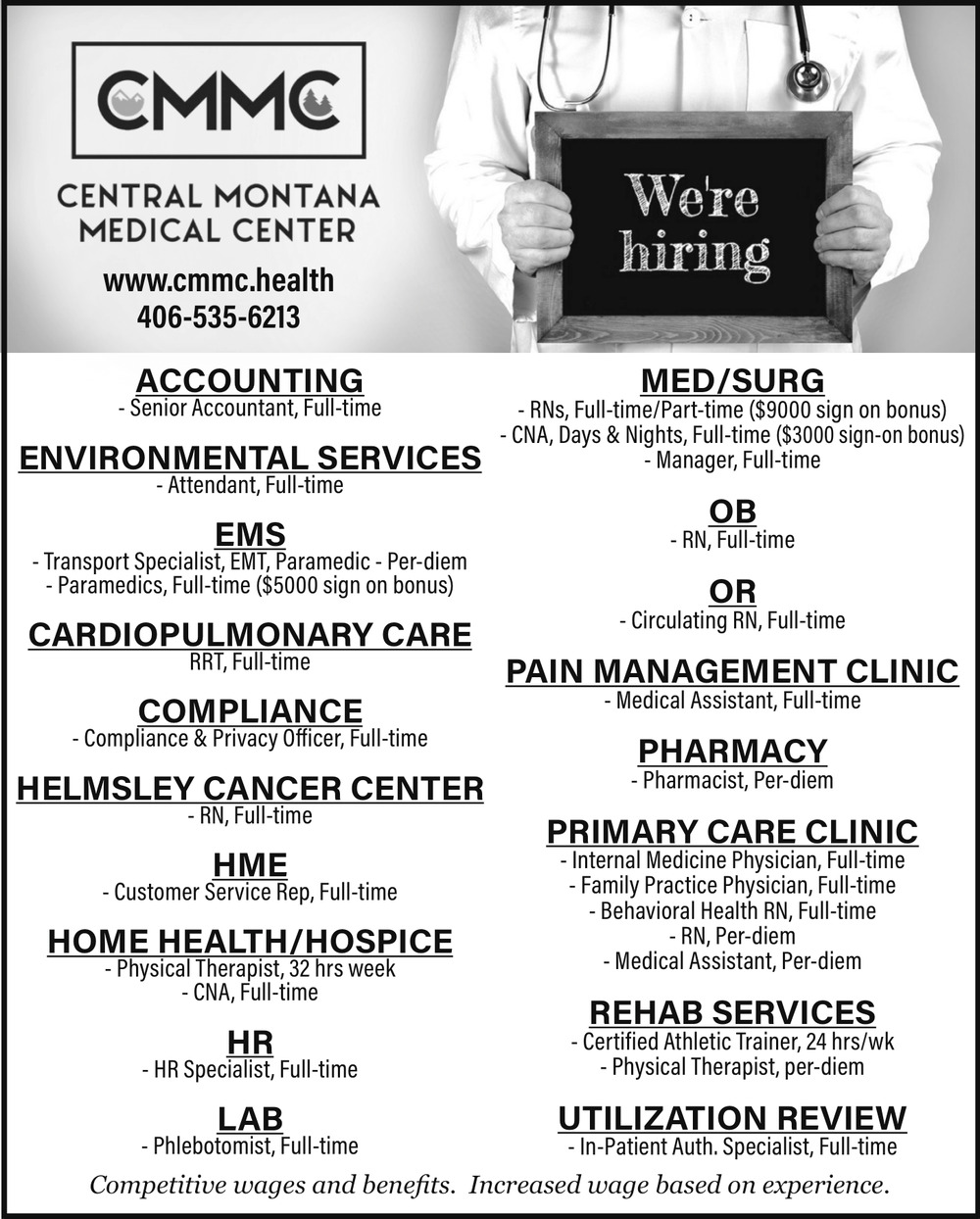 CMMC

CENTRAL MONTANA MEDICAL CENTER

www.cmmc.health
406-535-6213

We're hiring

ACCOUNTING
- Senior Accountant, Full-time

ENVIRONMENTAL SERVICES
- Attendant, Full-time

EMS
- Transport Specialist, EMT, Paramedic - Per-diem
- Paramedics, Full-time ($5000 sign on bonus)

CARDIOPULMONARY CARE
RRT, Full-time

COMPLIANCE
- Compliance & Privacy Officer, Full-time

HELMSLEY CANCER CENTER
- RN, Full-time

HME
- Customer Service Rep, Full-time

HOME HEALTH/HOSPICE
- Physical Therapist, 32 hrs week
- CNA, Full-time

HR
- HR Specialist, Full-time

LAB
- Phlebotomist, Full-time

MED/SURG
- RNs, Full-time/Part-time ($9000 sign on bonus)
- CNA, Days & Nights, Full-time ($3000 sign-on bonus)
- Manager, Full-time

OB
- RN, Full-time

OR
- Circulating RN, Full-time

PAIN MANAGEMENT CLINIC
- Medical Assistant, Full-time

PHARMACY
- Pharmacist, Per-diem

PRIMARY CARE CLINIC
- Internal Medicine Physician, Full-time
- Family Practice Physician, Full-time
- Behavioral Health RN, Full-time
- RN, Per-diem
- Medical Assistant, Per-diem

REHAB SERVICES
- Certified Athletic Trainer, 24 hrs/wk
- Physical Therapist, per-diem

UTILIZATION REVIEW
- In-Patient Auth. Specialist, Full-time

Competitive wages and benefits. Increased wage based on experience.